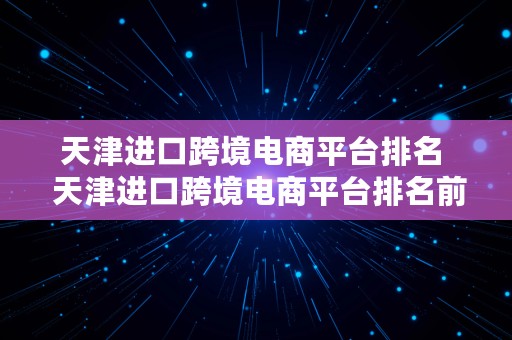 天津进口跨境电商平台排名
天津进口跨境电商平台排名前